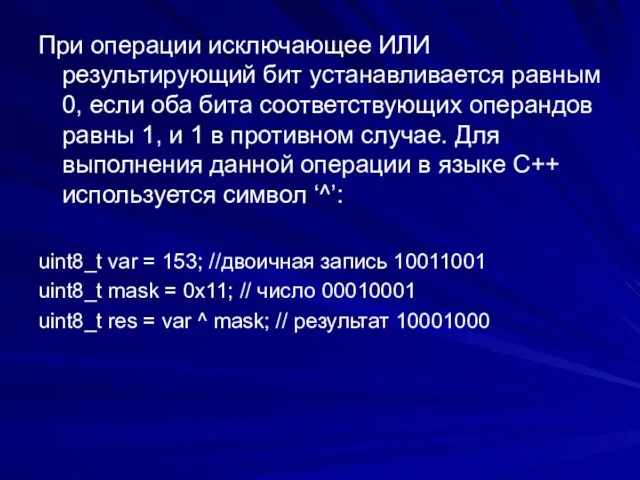 При операции исключающее ИЛИ результирующий бит устанавливается равным 0, если оба бита соответствующих операндов равны 1, и 1 в противном случае. Для выполнения данной операции в языке С++ используется символ ‘^’:

uint8_t var = 153; //двоичная запись 10011001
uint8_t mask = 0x11; // число 00010001
uint8_t res = var ^ mask; // результат 10001000